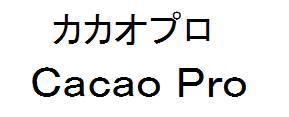 カカオプロ
Cacao Pro